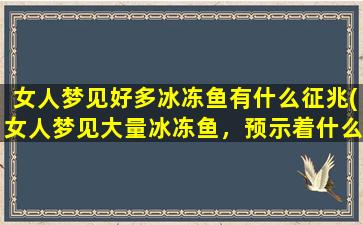 女人梦见好多冰冻鱼有什么征兆(女人梦见大量冰冻鱼，预示着什么